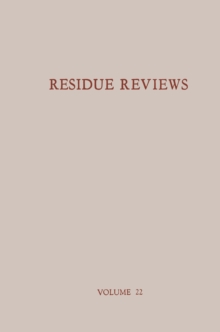 RESIDUE REVIEWS

VOLUME 22